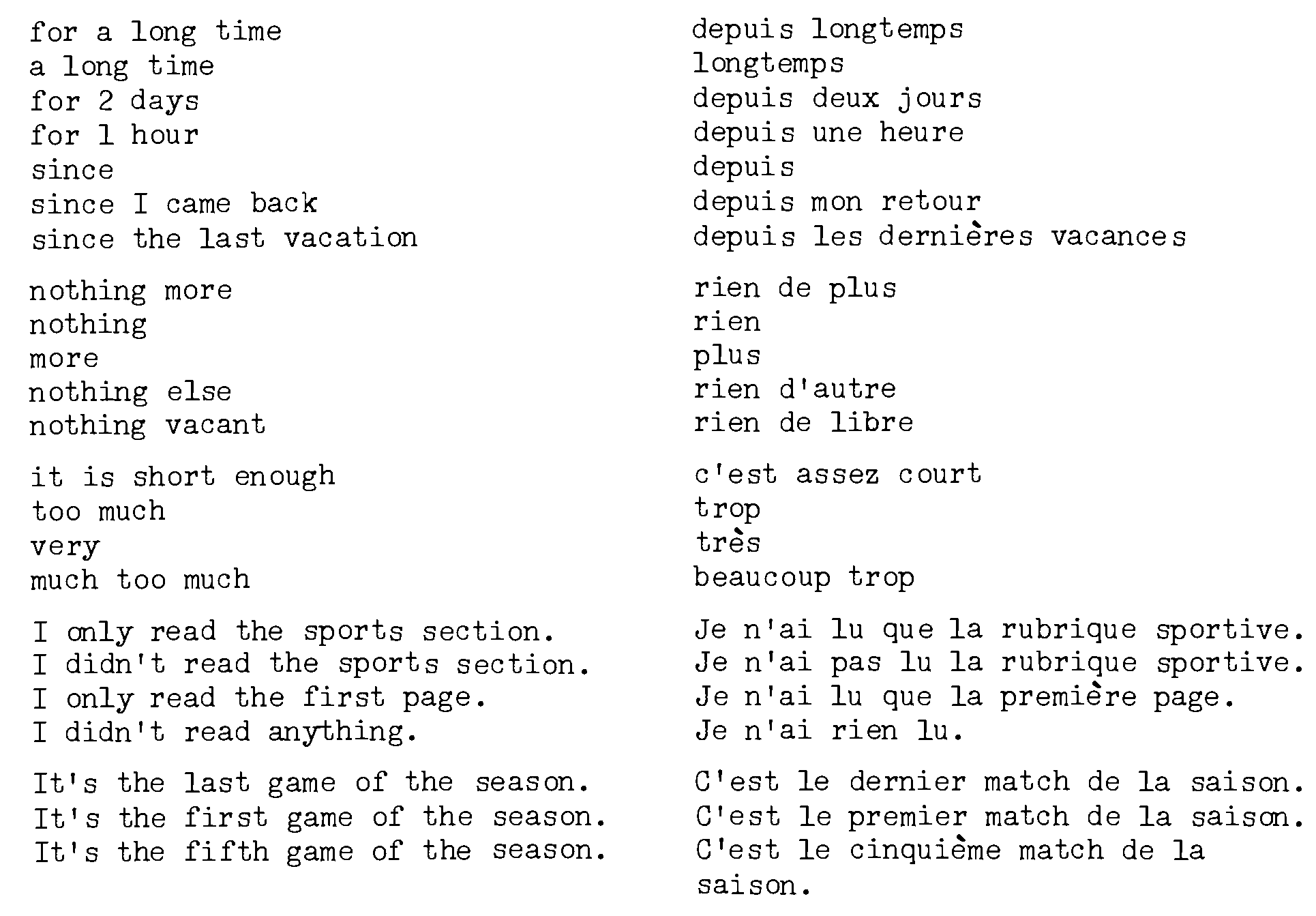 for a long time
a long time
for 2 days
for 1 hour
since
since I came back
since the last vacation

nothing more
nothing
more
nothing else
nothing vacant

it is short enough
too much
very
much too much

I only read the sports section.
I didn't read the sports section.
I only read the first page.
I didn't read anything.

It's the last game of the season.
It's the first game of the season.
It's the fifth game of the season.

depuis longtemps
longtemps
depuis deux jours
depuis une heure
depuis
depuis mon retour
depuis les dernières vacances

rien de plus
rien
plus
rien d'autre
rien de libre

c'est assez court
trop
très
beaucoup trop

Je n'ai lu que la rubrique sportive.
Je n'ai pas lu la rubrique sportive.
Je n'ai lu que la première page.
Je n'ai rien lu.

C'est le dernier match de la saison.
C'est le premier match de la saison.
C'est le cinquième match de la saison.